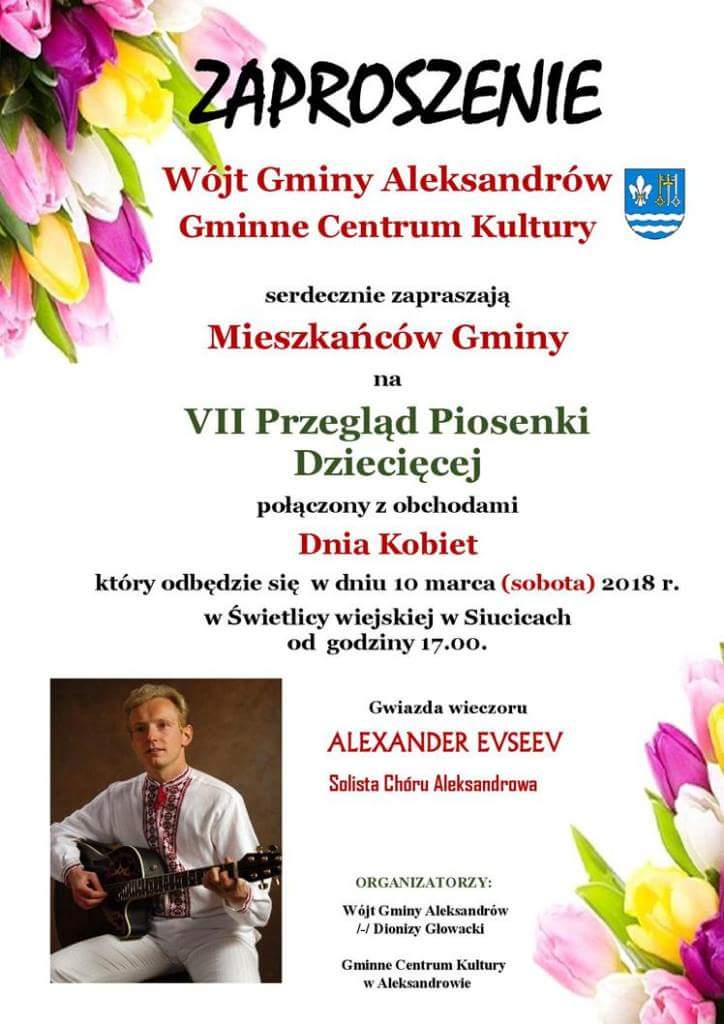 ZAPROSZENIE

Wójt Gminy Aleksandrów
Gminne Centrum Kultury

serdecznie zapraszają

Mieszkańców Gminy

na

VII Przegląd Piosenki Dziecięcej

połączony z obchodami

Dnia Kobiet

który odbędzie się w dniu 10 marca (sobota) 2018 r.
w Świetlicy wiejskiej w Siucicach
od godziny 17.00.

Gwiazda wieczoru

ALEXANDER EVSEEV

Solista Chóru Aleksandrowa

ORGANIZATORZY:

Wójt Gminy Aleksandrów
/-/ Dionizy Głowacki

Gminne Centrum Kultury
w Aleksandrowie